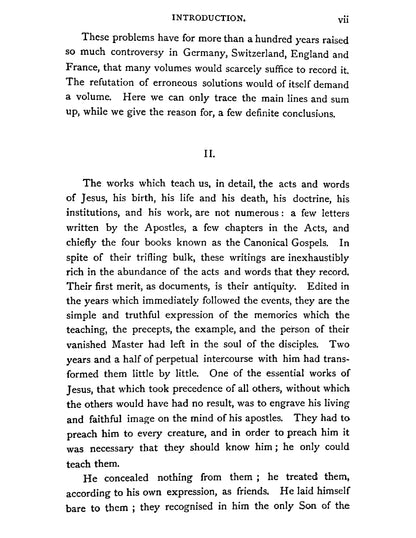 INTRODUCTION. vii

These problems have for more than a hundred years raised so much controversy in Germany, Switzerland, England and France, that many volumes would scarcely suffice to record it. The refutation of erroneous solutions would of itself demand a volume. Here we can only trace the main lines and sum up, while we give the reason for, a few definite conclusions.

II.

The works which teach us, in detail, the acts and words of Jesus, his birth, his life and his death, his doctrine, his institutions, and his work, are not numerous: a few letters written by the Apostles, a few chapters in the Acts, and chiefly the four books known as the Canonical Gospels. In spite of their trifling bulk, these writings are inexhaustibly rich in the abundance of the acts and words that they record. Their first merit, as documents, is their antiquity. Edited in the years which immediately followed the events, they are the simple and truthful expression of the memories which the teaching, the precepts, the example, and the person of their vanished Master had left in the soul of the disciples. Two years and a half of perpetual intercourse with him had transformed them little by little. One of the essential works of Jesus, that which took precedence of all others, without which the others would have had no result, was to engrave his living and faithful image on the mind of his apostles. They had to preach him to every creature, and in order to preach him it was necessary that they should know him; he only could teach them.

He concealed nothing from them; he treated them, according to his own expression, as friends. He laid himself bare to them; they recognised in him the only Son of the